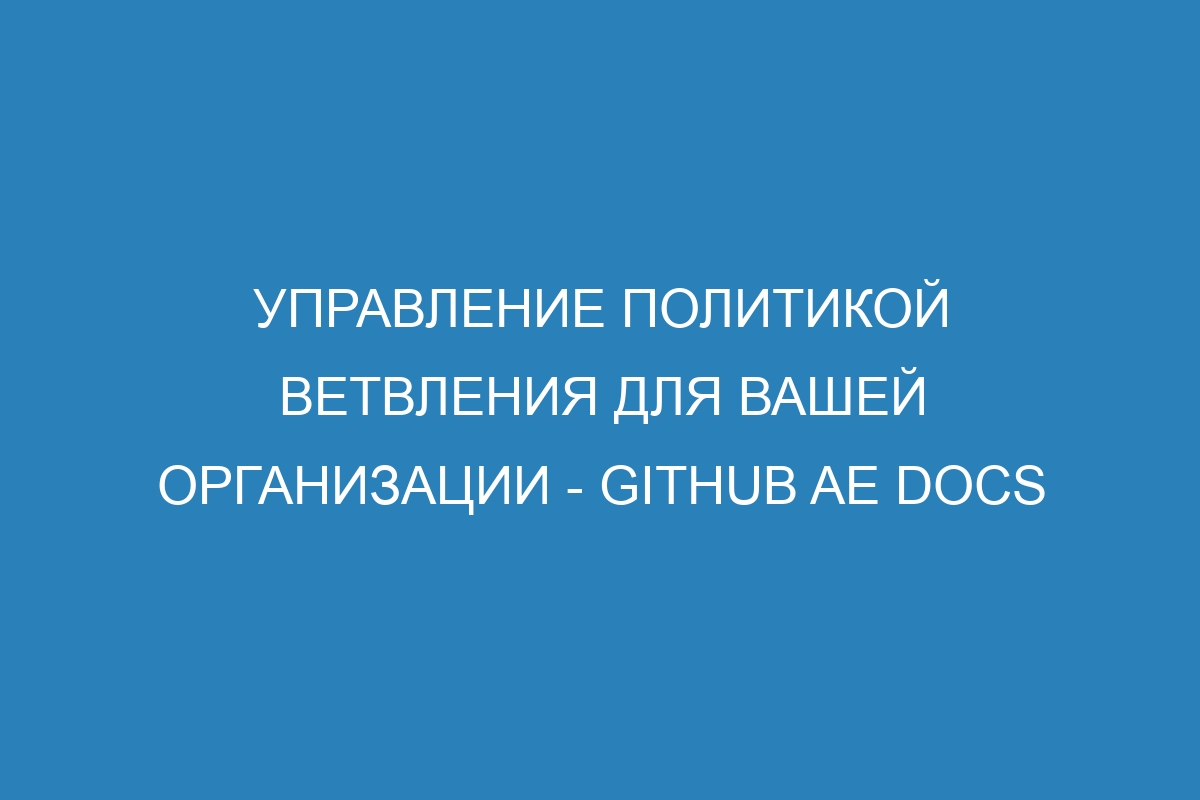 УПРАВЛЕНИЕ ПОЛИТИКОЙ ВЕТВЛЕНИЯ ДЛЯ ВАШЕЙ ОРГАНИЗАЦИИ - GITHUB AE DOCS